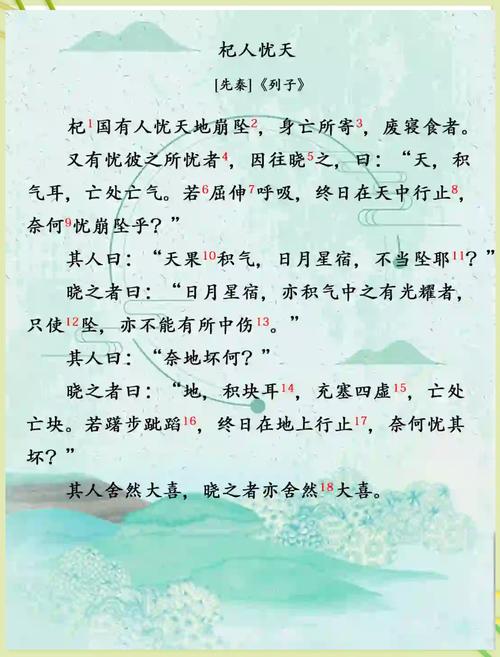 杞人忧天

[先秦]《列子》

杞$^{1}$国有人忧天地崩坠$^{2}$，身亡所寄$^{3}$，废寝食者。

又有忧彼之所忧者$^{4}$，因往晓$^{5}$之，曰：“天，积气耳，亡处亡气。若$^{6}$屈伸$^{7}$呼吸，终日在天中行止$^{8}$，奈何$^{9}$忧崩坠乎？”

其人曰：“天果$^{10}$积气，日月星宿，不当坠耶$^{11}$？”

晓之者曰：“日月星宿，亦积气中之有光耀者，只使$^{12}$坠，亦不能有所中伤$^{13}$。”

其人曰：“奈地坏何？”

晓之者曰：“地，积块耳$^{14}$，充塞四虚$^{15}$，亡处亡块。若躇步跐蹈$^{16}$，终日在地上行止$^{17}$，奈何忧其坏？”

其人舍然大喜，晓之者亦舍然$^{18}$大喜。